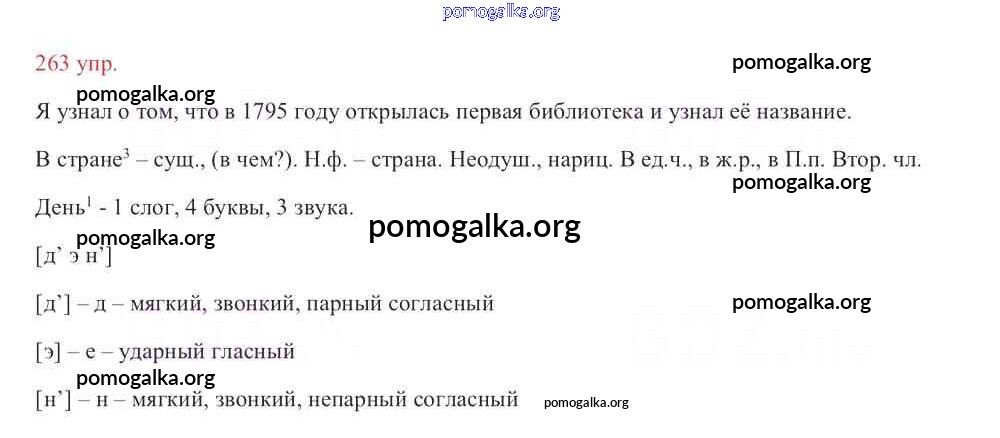 pomogalka.org

263 упр.

pomogalka.org

pomogalka.org

Я узнал о том, что в 1795 году открылась первая библиотека и узнал её название.

В стране$^3$ – сущ., (в чем?). Н.ф. – страна. Неодуш., нариц. В ед.ч., в ж.р., в П.п. Втор. чл.

pomogalka.org

День$^1$ - 1 слог, 4 буквы, 3 звука.

pomogalka.org

pomogalka.org

[д’ э н’]

[д’] – д – мягкий, звонкий, парный согласный

pomogalka.org

[э] – е – ударный гласный

pomogalka.org

[н’] – н – мягкий, звонкий, непарный согласный

pomogalka.org